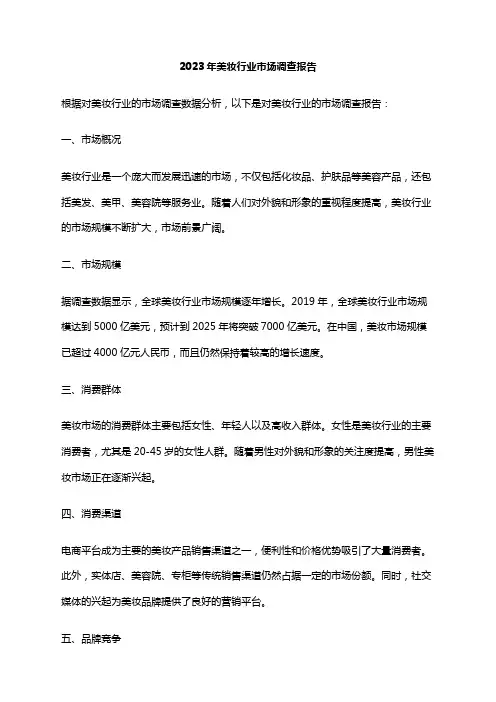 2023年美妆行业市场调查报告

根据对美妆行业的市场调查数据分析，以下是对美妆行业的市场调查报告：

一、市场概况

美妆行业是一个庞大而发展迅速的市场，不仅包括化妆品、护肤品等美容产品，还包括美发、美甲、美容院等服务业。随着人们对外貌和形象的重视程度提高，美妆行业的市场规模不断扩大，市场前景广阔。

二、市场规模

据调查数据显示，全球美妆行业市场规模逐年增长。2019年，全球美妆行业市场规模达到5000亿美元，预计到2025年将突破7000亿美元。在中国，美妆市场规模已超过4000亿元人民币，而且仍然保持着较高的增长速度。

三、消费群体

美妆市场的消费群体主要包括女性、年轻人以及高收入群体。女性是美妆行业的主要消费者，尤其是20-45岁的女性人群。随着男性对外貌和形象的关注度提高，男性美妆市场正在逐渐兴起。

四、消费渠道

电商平台成为主要的美妆产品销售渠道之一，便利性和价格优势吸引了大量消费者。此外，实体店、美容院、专柜等传统销售渠道仍然占据一定的市场份额。同时，社交媒体的兴起为美妆品牌提供了良好的营销平台。

五、品牌竞争